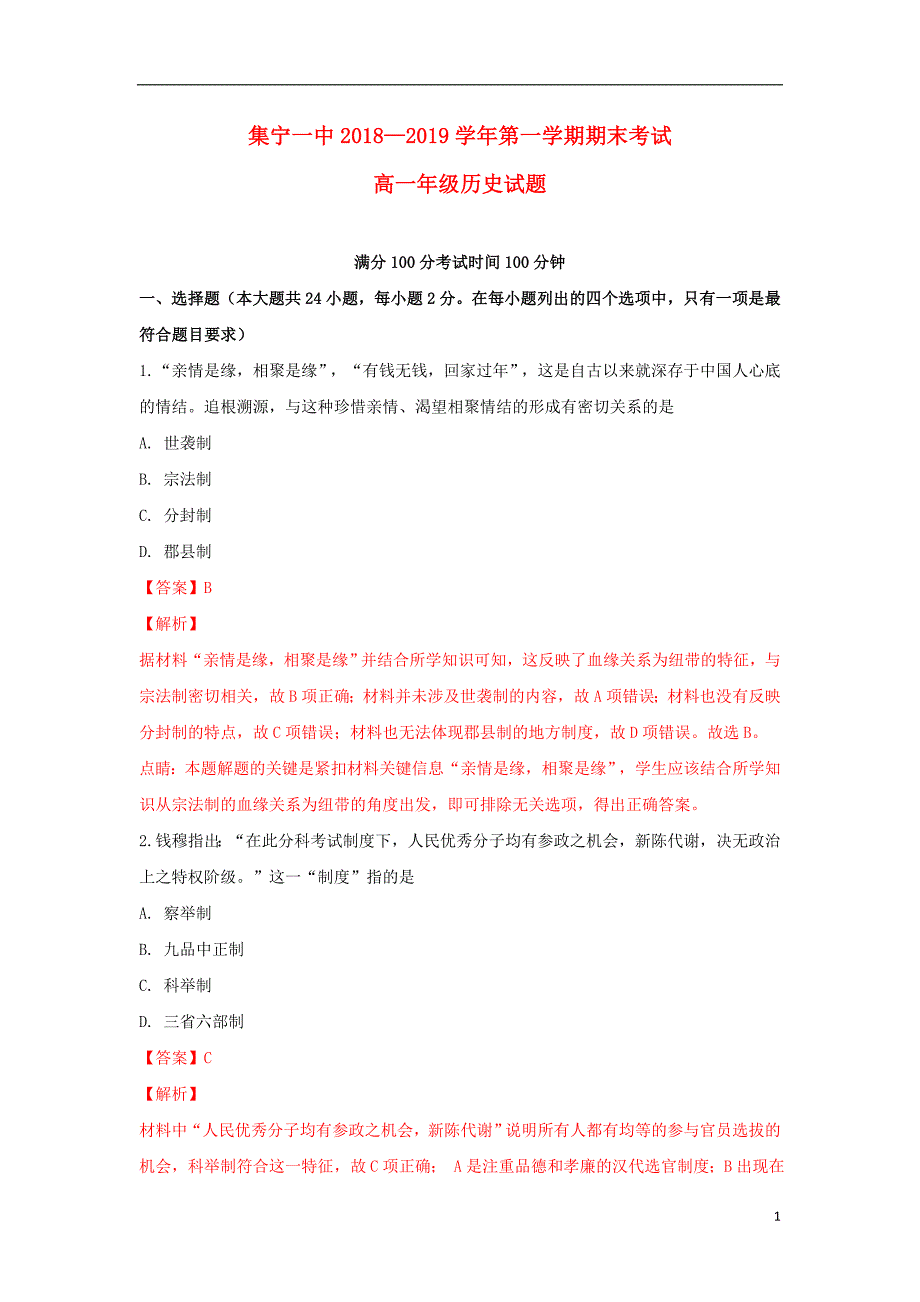 集宁一中 2018—2019 学年第一学期期末考试

高一年级历史试题

满分 100 分考试时间 100 分钟

一、选择题（本大题共 24 小题，每小题 2 分。在每小题列出的四个选项中，只有一项是最符合题目要求）

1.“亲情是缘，相聚是缘”，“有钱无钱，回家过年”，这是自古以来就深存于中国人心底的情结。追根溯源，与这种珍惜亲情、渴望相聚情结的形成有密切关系的是

A. 世袭制

B. 宗法制

C. 分封制

D. 郡县制

【答案】B

【解析】

据材料“亲情是缘，相聚是缘”并结合所学知识可知，这反映了血缘关系为纽带的特征，与宗法制密切相关，故 B 项正确；材料并未涉及世袭制的内容，故 A 项错误；材料也没有反映分封制的特点，故 C 项错误；材料也无法体现郡县制的地方制度，故 D 项错误。故选 B。

点睛：本题解题的关键是紧扣材料关键信息“亲情是缘，相聚是缘”，学生应该结合所学知识从宗法制的血缘关系为纽带的角度出发，即可排除无关选项，得出正确答案。

2.钱穆指出：“在此分科考试制度下，人民优秀分子均有参政之机会，新陈代谢，决无政治上之特权阶级。”这一“制度”指的是

A. 察举制

B. 九品中正制

C. 科举制

D. 三省六部制

【答案】C

【解析】

材料中“人民优秀分子均有参政之机会，新陈代谢”说明所有人都有均等的参与官员选拔的机会，科举制符合这一特征，故 C 项正确； A 是注重品德和孝廉的汉代选官制度；B 出现在

1